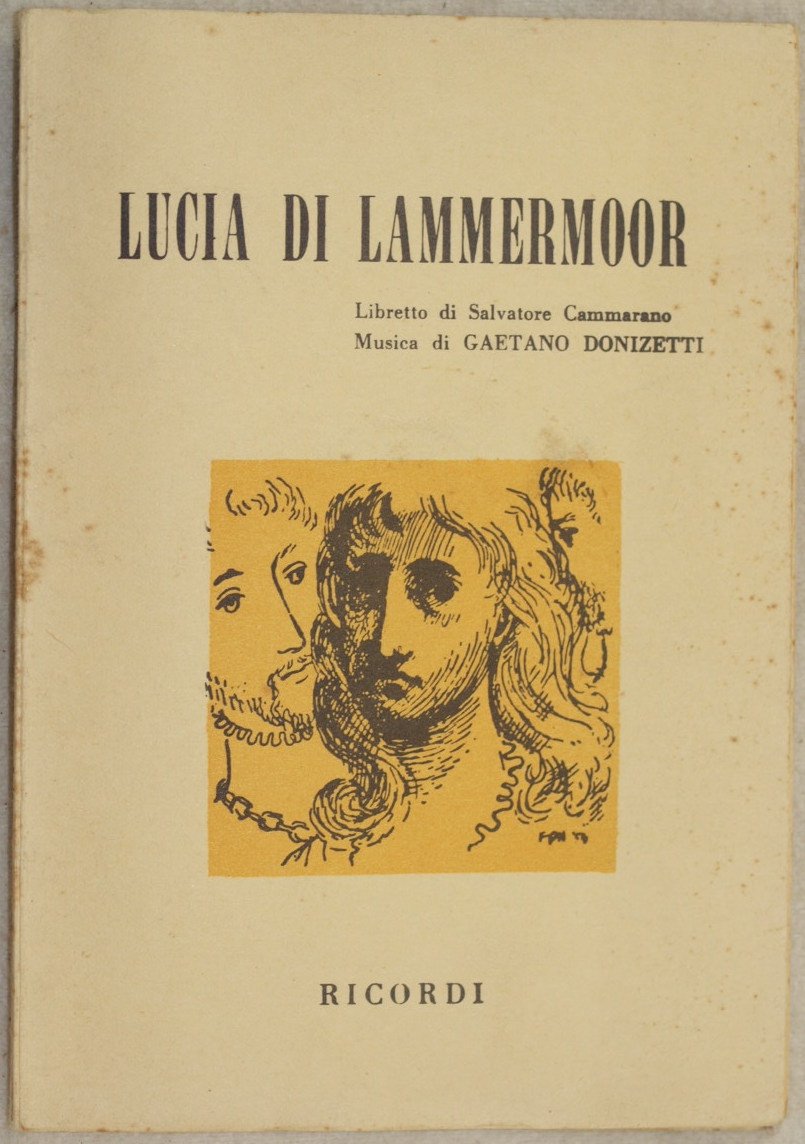 LUCIA DI LAMMERMOOR

Libretto di Salvatore Cammarano
Musica di GAETANO DONIZETTI

RICORDI